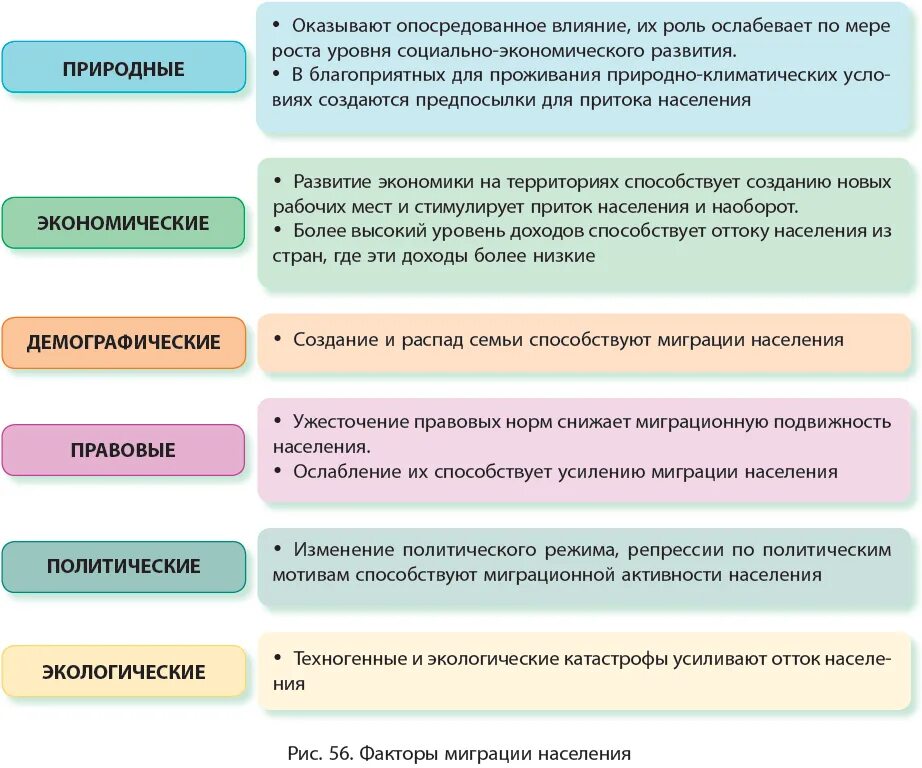 ПРИРОДНЫЕ

• Оказывают опосредованное влияние, их роль ослабевает по мере роста уровня социально-экономического развития.
• В благоприятных для проживания природно-климатических условиях создаются предпосылки для притока населения

ЭКОНОМИЧЕСКИЕ

• Развитие экономики на территориях способствует созданию новых рабочих мест и стимулирует приток населения и наоборот.
• Более высокий уровень доходов способствует оттоку населения из стран, где эти доходы более низкие

ДЕМОГРАФИЧЕСКИЕ

• Создание и распад семьи способствуют миграции населения

ПРАВОВЫЕ

• Ужесточение правовых норм снижает миграционную подвижность населения.
• Ослабление их способствует усилению миграции населения

ПОЛИТИЧЕСКИЕ

• Изменение политического режима, репрессии по политическим мотивам способствуют миграционной активности населения

ЭКОЛОГИЧЕСКИЕ

• Техногенные и экологические катастрофы усиливают отток населения

Рис. 56. Факторы миграции населения